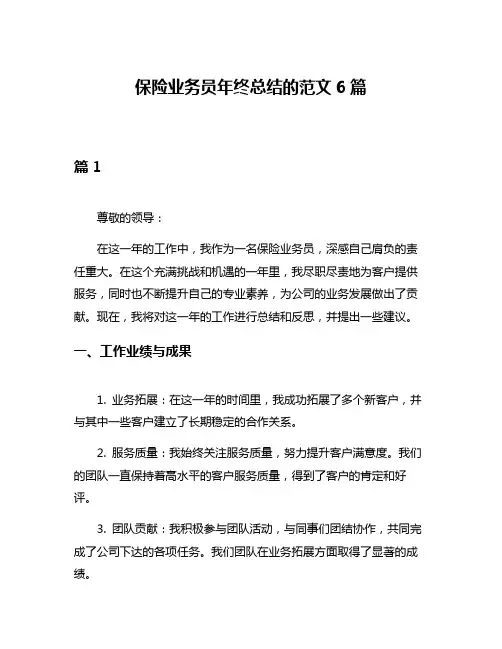 保险业务员年终总结的范文 6 篇

篇 1

尊敬的领导：

在这一年的工作中，我作为一名保险业务员，深感自己肩负的责任重大。在这个充满挑战和机遇的一年里，我尽职尽责地为客户提供服务，同时也不断提升自己的专业素养，为公司的业务发展做出了贡献。现在，我将对这一年的工作进行总结和反思，并提出一些建议。

一、工作业绩与成果

1. 业务拓展：在这一年的时间里，我成功拓展了多个新客户，并与其中一些客户建立了长期稳定的合作关系。

2. 服务质量：我始终关注服务质量，努力提升客户满意度。我们的团队一直保持着高水平的客户服务质量，得到了客户的肯定和好评。

3. 团队贡献：我积极参与团队活动，与同事们团结协作，共同完成了公司下达的各项任务。我们团队在业务拓展方面取得了显著的成绩。